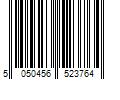 5 050456 523764